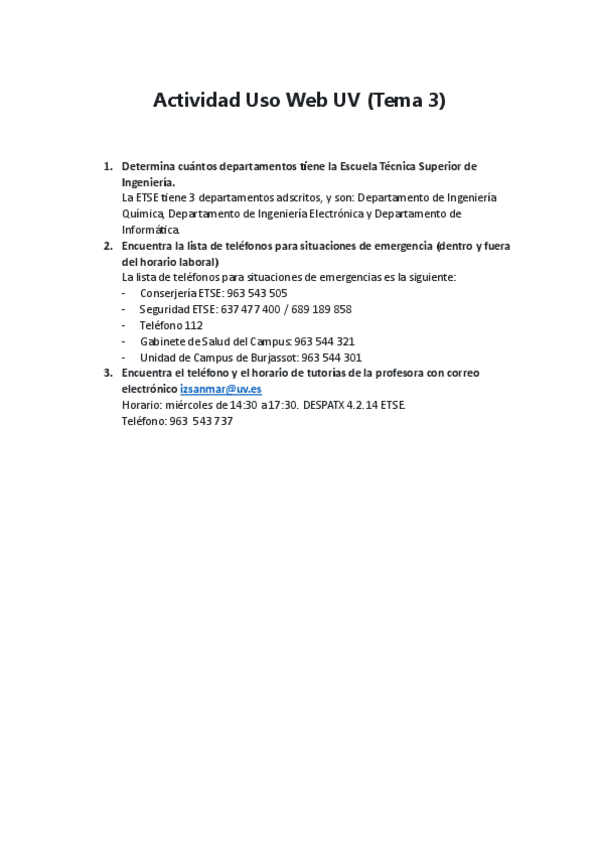 Actividad Uso Web UV (Tema 3)

1. Determina cuántos departamentos tiene la Escuela Técnica Superior de Ingeniería.
La ETSE tiene 3 departamentos adscritos, y son: Departamento de Ingeniería Química, Departamento de Ingeniería Electrónica y Departamento de Informática.
2. Encuentra la lista de teléfonos para situaciones de emergencia (dentro y fuera del horario laboral)
La lista de teléfonos para situaciones de emergencias es la siguiente:
- Conserjería ETSE: 963 543 505
- Seguridad ETSE: 637 477 400 / 689 189 858
- Teléfono 112
- Gabinete de Salud del Campus: 963 544 321
- Unidad de Campus de Burjassot: 963 544 301
3. Encuentra el teléfono y el horario de tutorías de la profesora con correo electrónico izsanmar@uv.es
Horario: miércoles de 14:30 a 17:30. DESPATX 4.2.14 ETSE.
Teléfono: 963 543 737